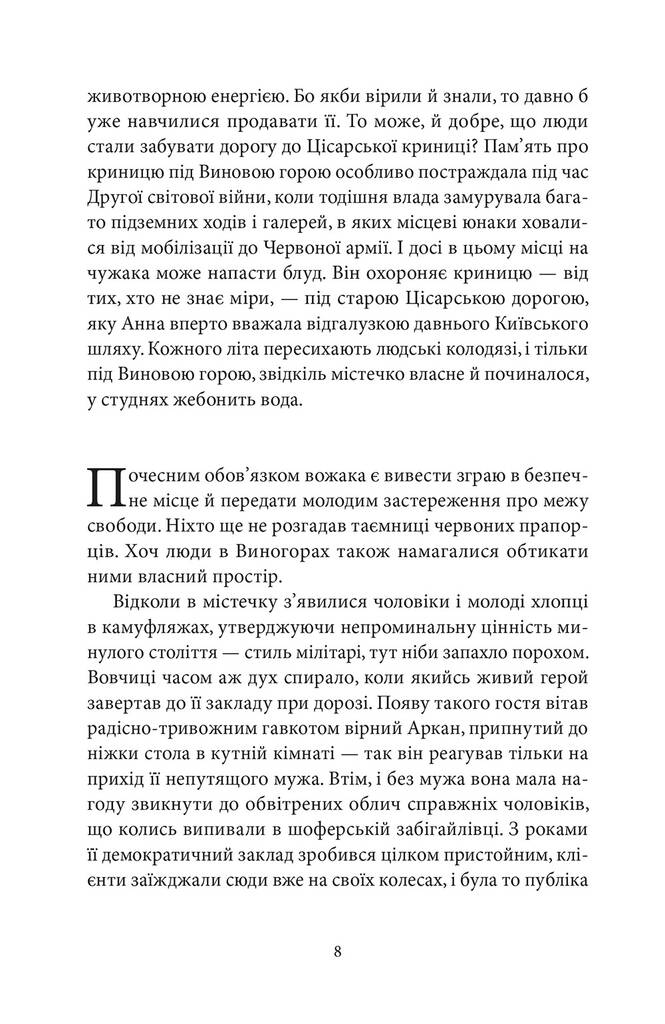 животворною енергією. Бо якби вірили й знали, то давно б уже навчилися продавати її. То може, й добре, що люди стали забувати дорогу до Цісарської криниці? Пам'ять про криницю під Виновою горою особливо постраждала під час Другої світової війни, коли тодішня влада замурувала багато підземних ходів і галерей, в яких місцеві юнаки ховалися від мобілізації до Червоної армії. І досі в цьому місці на чужака може напасти блуд. Він охороняє криницю — від тих, хто не знає міри, — під старою Цісарською дорогою, яку Анна вперто вважала відгалузкою давнього Київського шляху. Кожного літа пересихають людські колодязі, і тільки під Виновою горою, звідкіль містечко власне й починалося, у студнях жебонить вода.

Почесним обов'язком вожака є вивести зграю в безпечне місце й передати молодим застереження про межу свободи. Ніхто ще не розгадав таємниці червоних прапорців. Хоч люди в Виногорах також намагалися обтикати ними власний простір.

Відколи в містечку з'явилися чоловіки і молоді хлопці в камуфляжах, утверджуючи непроминальну цінність минулого століття — стиль мілітарі, тут ніби запахло порохом. Вовчиці часом аж дух спирало, коли якийсь живий герой завертав до її закладу при дорозі. Появу такого гостя вітав радісно-тривожним гавкотом вірний Аркан, припнутий до ніжки стола в кутній кімнаті — так він реагував тільки на прихід її непутящого мужа. Втім, і без мужа вона мала нагоду звикнути до обвітрених облич справжніх чоловіків, що колись випивали в шоферській забігайлівці. З роками її демократичний заклад зробився цілком пристойним, клієнти заїжджали сюди вже на своїх колесах, і була то публіка

8